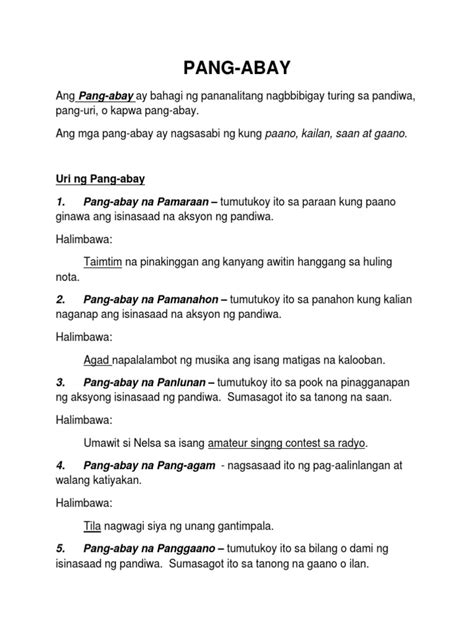 PANG-ABAY

Ang Pang-abay ay bahagi ng pananalitang nagbbibigay turing sa pandiwa, pang-uri, o kapwa pang-abay.

Ang mga pang-abay ay nagsasabi ng kung paano, kailan, saan at gaano.

Uri ng Pang-abay

1. Pang-abay na Pamaraan – tumutukoy ito sa paraan kung paano ginawa ang isinasaad na aksyon ng pandiwa.

Halimbawa:

Taimtim na pinakinggan ang kanyang awitin hanggang sa huling nota.

2. Pang-abay na Pamanahon – tumutukoy ito sa panahon kung kalian naganap ang isinasaad na aksyon ng pandiwa.

Halimbawa:

Agad napalalambot ng musika ang isang matigas na kalooban.

3. Pang-abay na Panlunan – tumutukoy ito sa pook na pinagganapan ng aksyong isinasaad ng pandiwa. Sumasagot ito sa tanong na saan.

Halimbawa:

Umawit si Nelsa sa isang amateur singng contest sa radyo.

4. Pang-abay na Pang-agam - nagsasaad ito ng pag-aalinlangan at walang katiyakan.

Halimbawa:

Tila nagwagi siya ng unang gantimpala.

5. Pang-abay na Panggaano – tumutukoy ito sa bilang o dami ng isinasaad ng pandiwa. Sumasagot ito sa tanong na gaano o ilan.